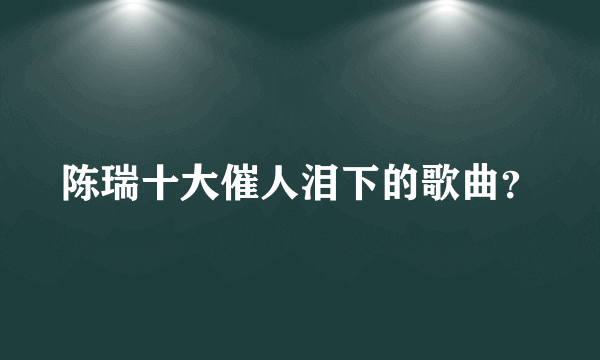 陈瑞十大催人泪下的歌曲？